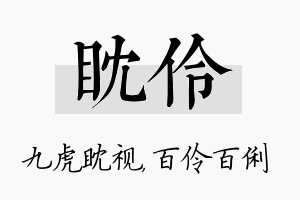 眈伶

九虎眈视，百伶百俐